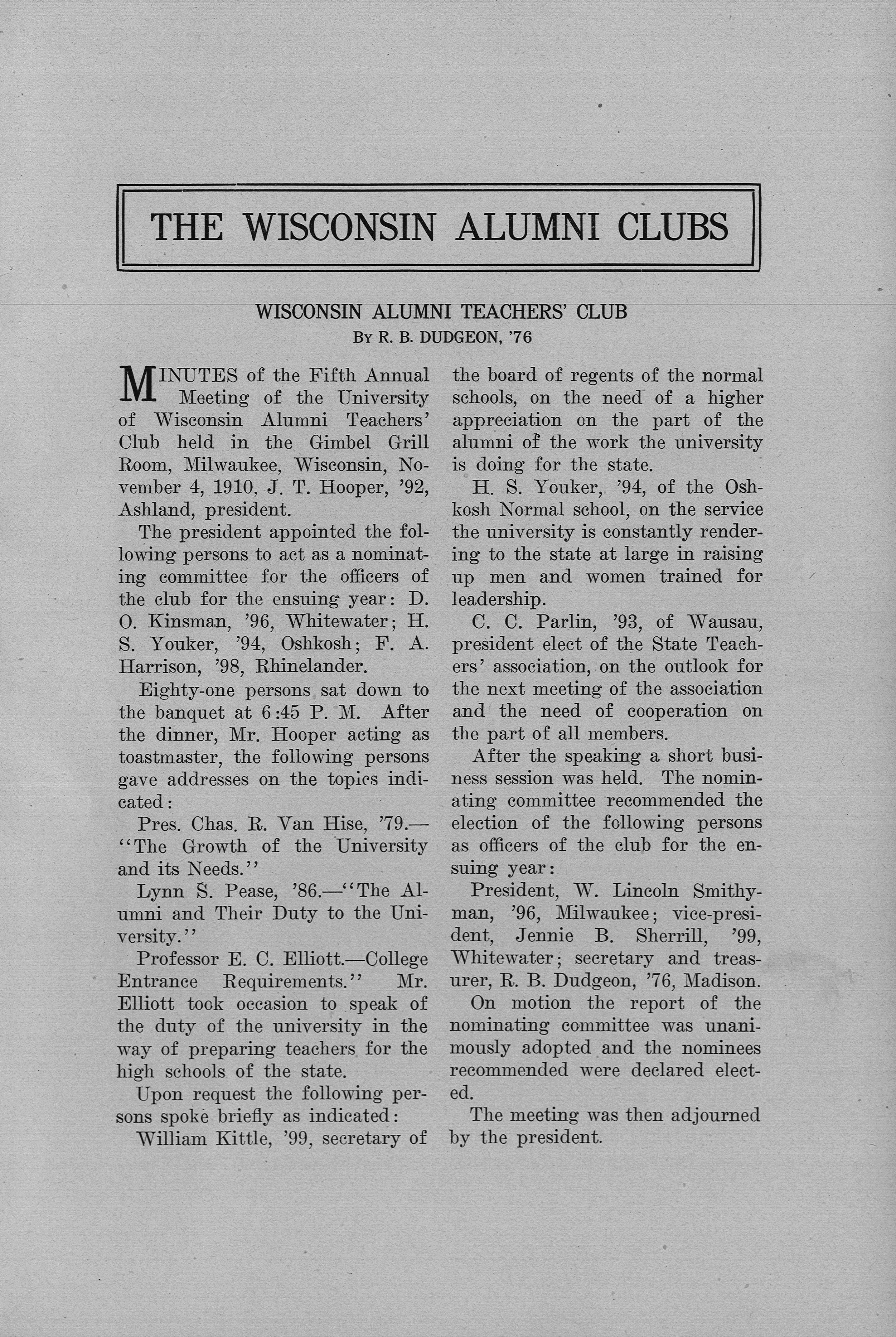 THE WISCONSIN ALUMNI CLUBS

WISCONSIN ALUMNI TEACHERS' CLUB
By R. B. DUDGEON, '76

MINUTES of the Fifth Annual Meeting of the University of Wisconsin Alumni Teachers' Club held in the Gimbel Grill Room, Milwaukee, Wisconsin, November 4, 1910, J. T. Hooper, '92, Ashland, president.

The president appointed the following persons to act as a nominating committee for the officers of the club for the ensuing year: D. O. Kinsman, '96, Whitewater; H. S. Youker, '94, Oshkosh; F. A. Harrison, '98, Rhinelander.

Eighty-one persons sat down to the banquet at 6:45 P. M. After the dinner, Mr. Hooper acting as toastmaster, the following persons gave addresses on the topics indicated:

Pres. Chas. R. Van Hise, '79.—"The Growth of the University and its Needs."

Lynn S. Pease, '86.—"The Alumni and Their Duty to the University."

Professor E. C. Elliott.—College Entrance Requirements." Mr. Elliott took occasion to speak of the duty of the university in the way of preparing teachers for the high schools of the state.

Upon request the following persons spoke briefly as indicated:

William Kittle, '99, secretary of the board of regents of the normal schools, on the need of a higher appreciation on the part of the alumni of the work the university is doing for the state.

H. S. Youker, '94, of the Oshkosh Normal school, on the service the university is constantly rendering to the state at large in raising up men and women trained for leadership.

C. C. Parlin, '93, of Wausau, president elect of the State Teachers' association, on the outlook for the next meeting of the association and the need of cooperation on the part of all members.

After the speaking a short business session was held. The nominating committee recommended the election of the following persons as officers of the club for the ensuing year:

President, W. Lincoln Smithyman, '96, Milwaukee; vice-president, Jennie B. Sherrill, '99, Whitewater; secretary and treasurer, R. B. Dudgeon, '76, Madison.

On motion the report of the nominating committee was unanimously adopted and the nominees recommended were declared elected.

The meeting was then adjourned by the president.